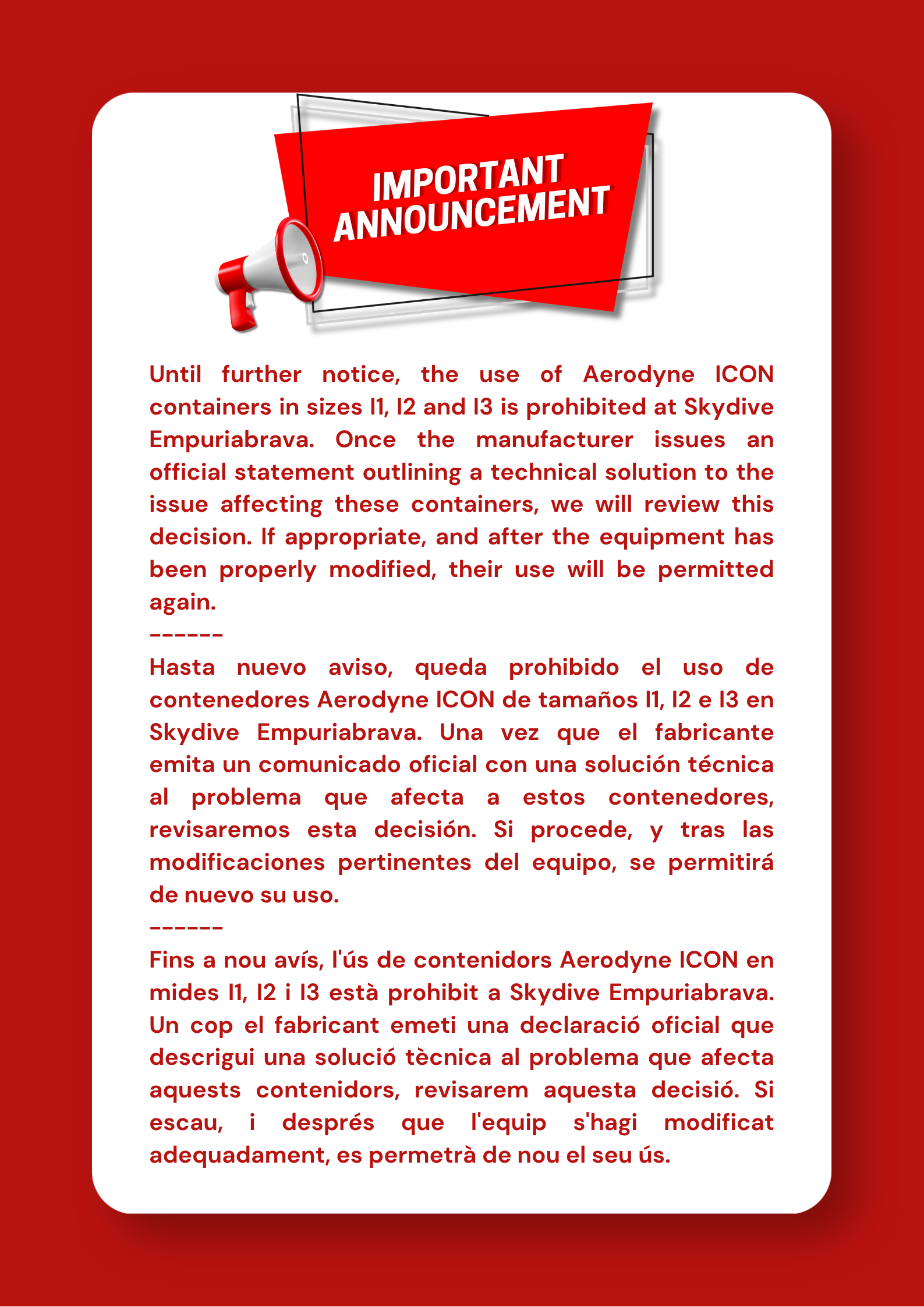 IMPORTANT ANNOUNCEMENT

Until further notice, the use of Aerodyne ICON containers in sizes I1, I2 and I3 is prohibited at Skydive Empuriabrava. Once the manufacturer issues an official statement outlining a technical solution to the issue affecting these containers, we will review this decision. If appropriate, and after the equipment has been properly modified, their use will be permitted again.
------
Hasta nuevo aviso, queda prohibido el uso de contenedores Aerodyne ICON de tamaños I1, I2 e I3 en Skydive Empuriabrava. Una vez que el fabricante emita un comunicado oficial con una solución técnica al problema que afecta a estos contenedores, revisaremos esta decisión. Si procede, y tras las modificaciones pertinentes del equipo, se permitirá de nuevo su uso.
------
Fins a nou avís, l'ús de contenidors Aerodyne ICON en mides I1, I2 i I3 està prohibit a Skydive Empuriabrava. Un cop el fabricant emeti una declaració oficial que descrigui una solució tècnica al problema que afecta aquests contenidors, revisarem aquesta decisió. Si escau, i després que l'equip s'hagi modificat adequadament, es permetrà de nou el seu ús.